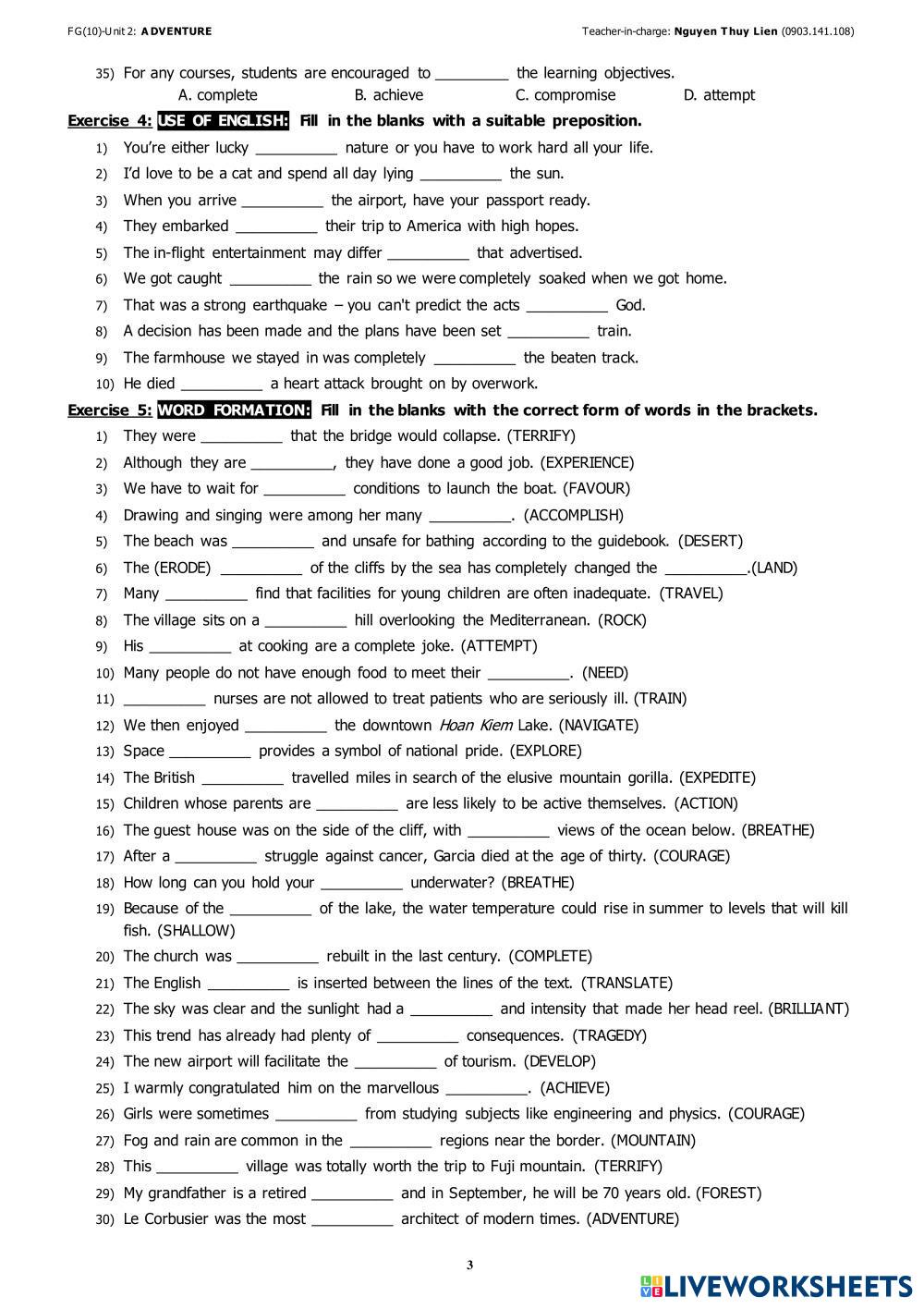 FG(10)-Unit 2: ADVENTURE

Teacher-in-charge: Nguyen Thuy Lien (0903.141.108)

35) For any courses, students are encouraged to _________ the learning objectives.
A. complete B. achieve C. compromise D. attempt

Exercise 4: USE OF ENGLISH: Fill in the blanks with a suitable preposition.

1) You're either lucky __________ nature or you have to work hard all your life.
2) I'd love to be a cat and spend all day lying __________ the sun.
3) When you arrive __________ the airport, have your passport ready.
4) They embarked __________ their trip to America with high hopes.
5) The in-flight entertainment may differ __________ that advertised.
6) We got caught __________ the rain so we were completely soaked when we got home.
7) That was a strong earthquake – you can't predict the acts __________ God.
8) A decision has been made and the plans have been set __________ train.
9) The farmhouse we stayed in was completely __________ the beaten track.
10) He died __________ a heart attack brought on by overwork.

Exercise 5: WORD FORMATION: Fill in the blanks with the correct form of words in the brackets.

1) They were __________ that the bridge would collapse. (TERRIFY)
2) Although they are __________, they have done a good job. (EXPERIENCE)
3) We have to wait for __________ conditions to launch the boat. (FAVOUR)
4) Drawing and singing were among her many __________. (ACCOMPLISH)
5) The beach was __________ and unsafe for bathing according to the guidebook. (DESERT)
6) The (ERODE) __________ of the cliffs by the sea has completely changed the __________.(LAND)
7) Many __________ find that facilities for young children are often inadequate. (TRAVEL)
8) The village sits on a __________ hill overlooking the Mediterranean. (ROCK)
9) His __________ at cooking are a complete joke. (ATTEMPT)
10) Many people do not have enough food to meet their __________. (NEED)
11) __________ nurses are not allowed to treat patients who are seriously ill. (TRAIN)
12) We then enjoyed __________ the downtown Hoan Kiem Lake. (NAVIGATE)
13) Space __________ provides a symbol of national pride. (EXPLORE)
14) The British __________ travelled miles in search of the elusive mountain gorilla. (EXPEDITE)
15) Children whose parents are __________ are less likely to be active themselves. (ACTION)
16) The guest house was on the side of the cliff, with __________ views of the ocean below. (BREATHE)
17) After a __________ struggle against cancer, Garcia died at the age of thirty. (COURAGE)
18) How long can you hold your __________ underwater? (BREATHE)
19) Because of the __________ of the lake, the water temperature could rise in summer to levels that will kill fish. (SHALLOW)
20) The church was __________ rebuilt in the last century. (COMPLETE)
21) The English __________ is inserted between the lines of the text. (TRANSLATE)
22) The sky was clear and the sunlight had a __________ and intensity that made her head reel. (BRILLIANT)
23) This trend has already had plenty of __________ consequences. (TRAGEDY)
24) The new airport will facilitate the __________ of tourism. (DEVELOP)
25) I warmly congratulated him on the marvellous __________. (ACHIEVE)
26) Girls were sometimes __________ from studying subjects like engineering and physics. (COURAGE)
27) Fog and rain are common in the __________ regions near the border. (MOUNTAIN)
28) This __________ village was totally worth the trip to Fuji mountain. (TERRIFY)
29) My grandfather is a retired __________ and in September, he will be 70 years old. (FOREST)
30) Le Corbusier was the most __________ architect of modern times. (ADVENTURE)

3

LIVEWORKSHEETS